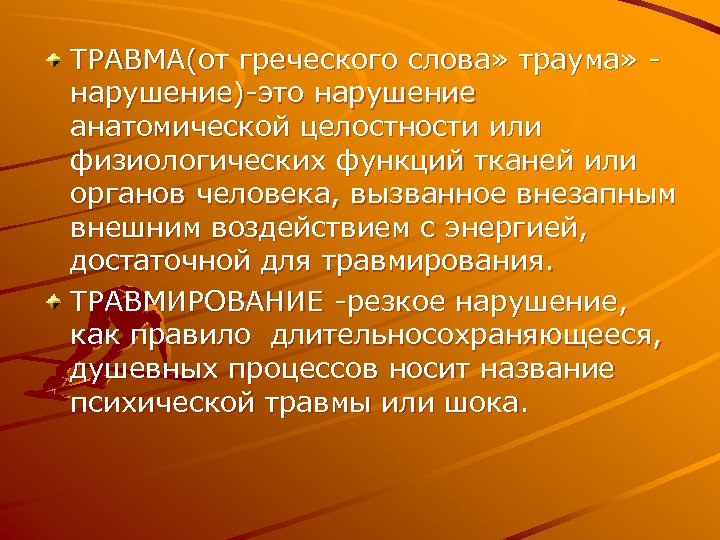 ТРАВМА(от греческого слова» траума» - нарушение)-это нарушение анатомической целостности или физиологических функций тканей или органов человека, вызванное внезапным внешним воздействием с энергией, достаточной для травмирования.

ТРАВМИРОВАНИЕ -резкое нарушение, как правило  длительносохраняющееся, душевных процессов носит название психической травмы или шока.